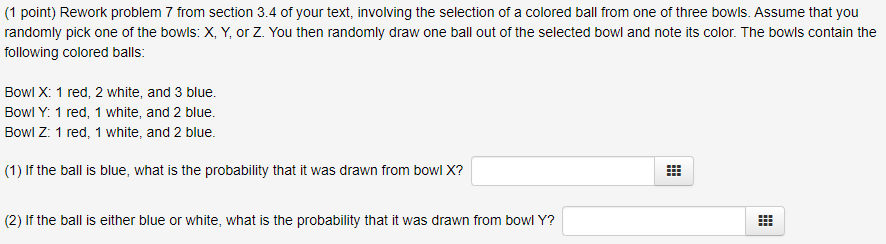 (1 point) Rework problem 7 from section 3.4 of your text, involving the selection of a colored ball from one of three bowls. Assume that you randomly pick one of the bowls: X, Y, or Z. You then randomly draw one ball out of the selected bowl and note its color. The bowls contain the following colored balls:

Bowl X: 1 red, 2 white, and 3 blue.
Bowl Y: 1 red, 1 white, and 2 blue.
Bowl Z: 1 red, 1 white, and 2 blue.

(1) If the ball is blue, what is the probability that it was drawn from bowl X?

(2) If the ball is either blue or white, what is the probability that it was drawn from bowl Y?